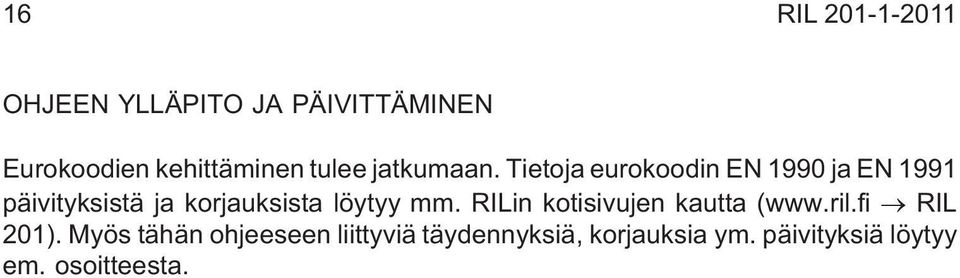 16

RIL 201-1-2011

OHJEEN YLLÄPITO JA PÄIVITTÄMINEN

Eurokoodien kehittäminen tulee jatkumaan. Tietoja eurokoodin EN 1990 ja EN 1991 päivityksistä ja korjauksista löytyy mm. RILin kotisivujen kautta (www.ril.fi $\rightarrow$ RIL 201). Myös tähän ohjeeseen liittyviä täydennyksiä, korjauksia ym. päivityksiä löytyy em. osoitteesta.